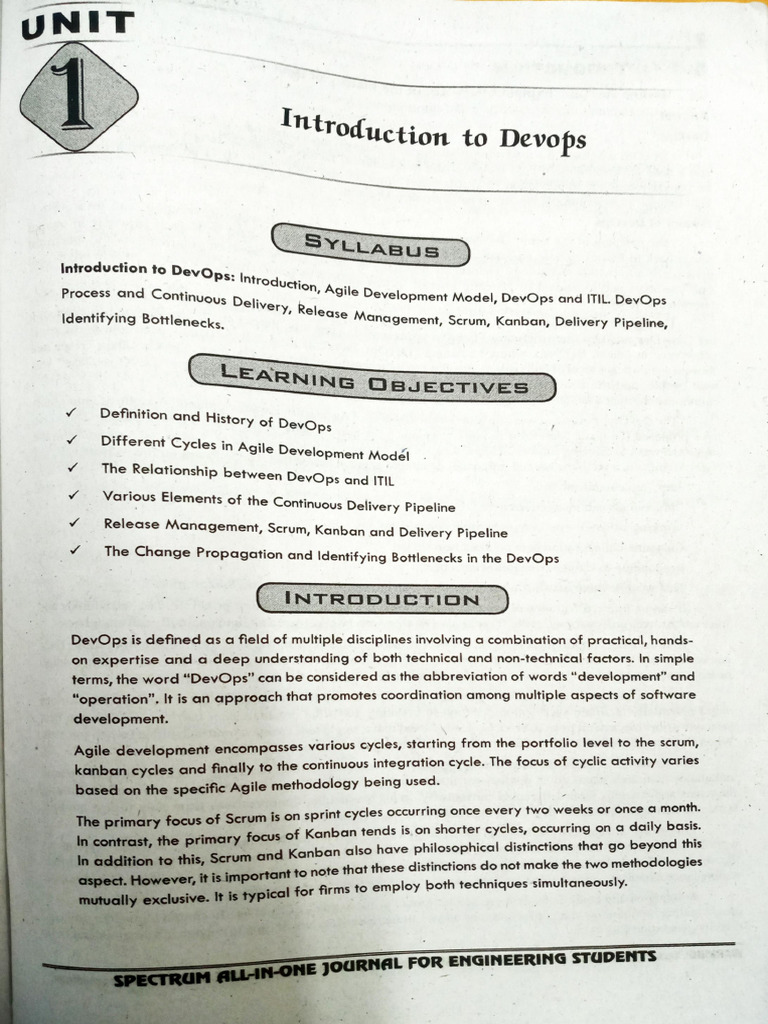 UNIT

1

Introduction to Devops

SYLLABUS

Introduction to DevOps: Introduction, Agile Development Model, DevOps and ITIL. DevOps Process and Continuous Delivery, Release Management, Scrum, Kanban, Delivery Pipeline, Identifying Bottlenecks.

LEARNING OBJECTIVES

✓ Definition and History of DevOps
✓ Different Cycles in Agile Development Model
✓ The Relationship between DevOps and ITIL
✓ Various Elements of the Continuous Delivery Pipeline
✓ Release Management, Scrum, Kanban and Delivery Pipeline
✓ The Change Propagation and Identifying Bottlenecks in the DevOps

INTRODUCTION

DevOps is defined as a field of multiple disciplines involving a combination of practical, hands-on expertise and a deep understanding of both technical and non-technical factors. In simple terms, the word "DevOps" can be considered as the abbreviation of words "development" and "operation". It is an approach that promotes coordination among multiple aspects of software development.

Agile development encompasses various cycles, starting from the portfolio level to the scrum, kanban cycles and finally to the continuous integration cycle. The focus of cyclic activity varies based on the specific Agile methodology being used.

The primary focus of Scrum is on sprint cycles occurring once every two weeks or once a month. In contrast, the primary focus of Kanban tends is on shorter cycles, occurring on a daily basis. In addition to this, Scrum and Kanban also have philosophical distinctions that go beyond this aspect. However, it is important to note that these distinctions do not make the two methodologies mutually exclusive. It is typical for firms to employ both techniques simultaneously.

SPECTRUM ALL-IN-ONE JOURNAL FOR ENGINEERING STUDENTS